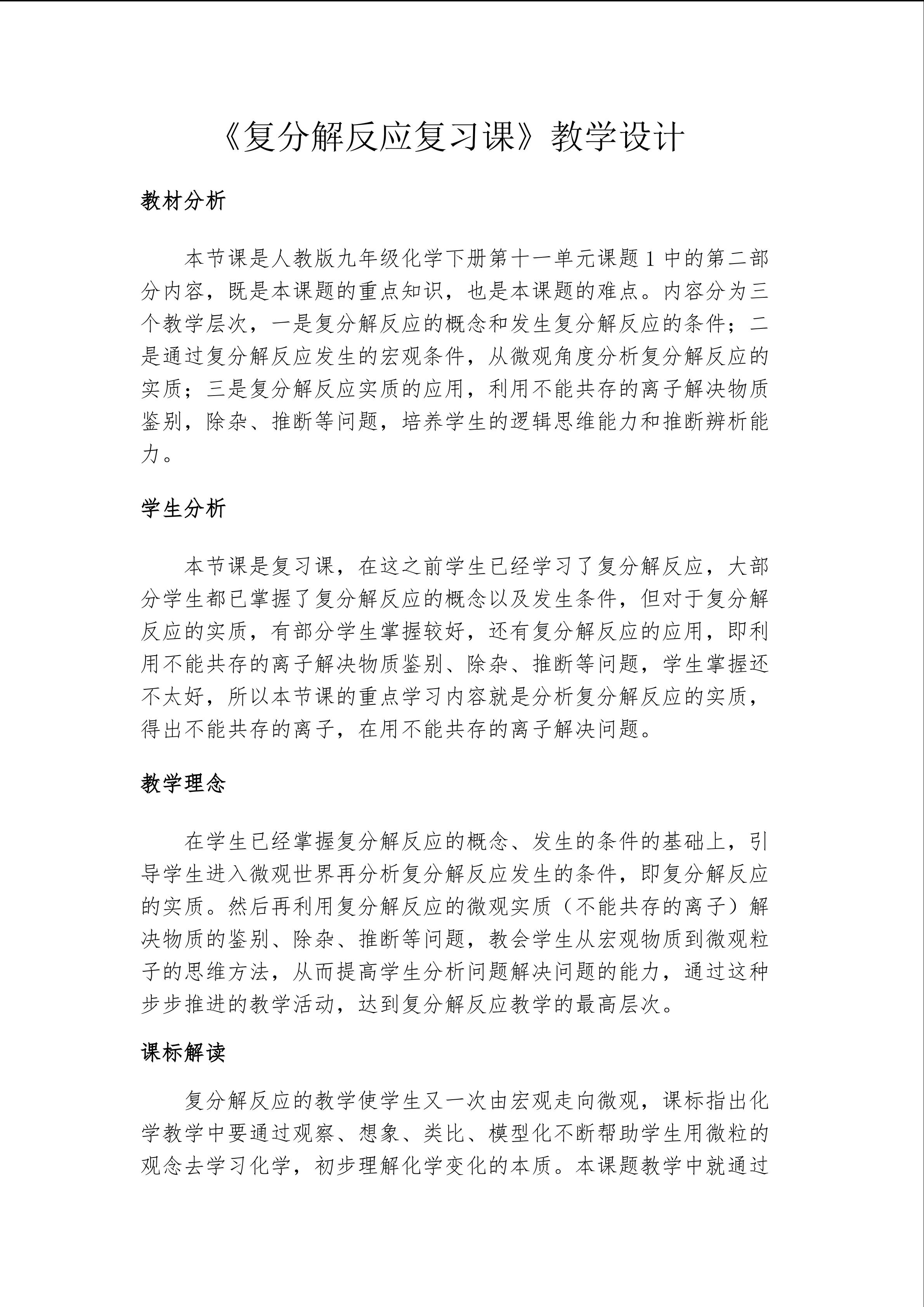 《复分解反应复习课》教学设计

教材分析

本节课是人教版九年级化学下册第十一单元课题 1 中的第二部分内容，既是本课题的重点知识，也是本课题的难点。内容分为三个教学层次，一是复分解反应的概念和发生复分解反应的条件；二是通过复分解反应发生的宏观条件，从微观角度分析复分解反应的实质；三是复分解反应实质的应用，利用不能共存的离子解决物质鉴别，除杂、推断等问题，培养学生的逻辑思维能力和推断辨析能力。

学生分析

本节课是复习课，在这之前学生已经学习了复分解反应，大部分学生都已掌握了复分解反应的概念以及发生条件，但对于复分解反应的实质，有部分学生掌握较好，还有复分解反应的应用，即利用不能共存的离子解决物质鉴别、除杂、推断等问题，学生掌握还不太好，所以本节课的重点学习内容就是分析复分解反应的实质，得出不能共存的离子，在用不能共存的离子解决问题。

教学理念

在学生已经掌握复分解反应的概念、发生的条件的基础上，引导学生进入微观世界再分析复分解反应发生的条件，即复分解反应的实质。然后再利用复分解反应的微观实质（不能共存的离子）解决物质的鉴别、除杂、推断等问题，教会学生从宏观物质到微观粒子的思维方法，从而提高学生分析问题解决问题的能力，通过这种步步推进的教学活动，达到复分解反应教学的最高层次。

课标解读

复分解反应的教学使学生又一次由宏观走向微观，课标指出化学教学中要通过观察、想象、类比、模型化不断帮助学生用微粒的观念去学习化学，初步理解化学变化的本质。本课题教学中就通过